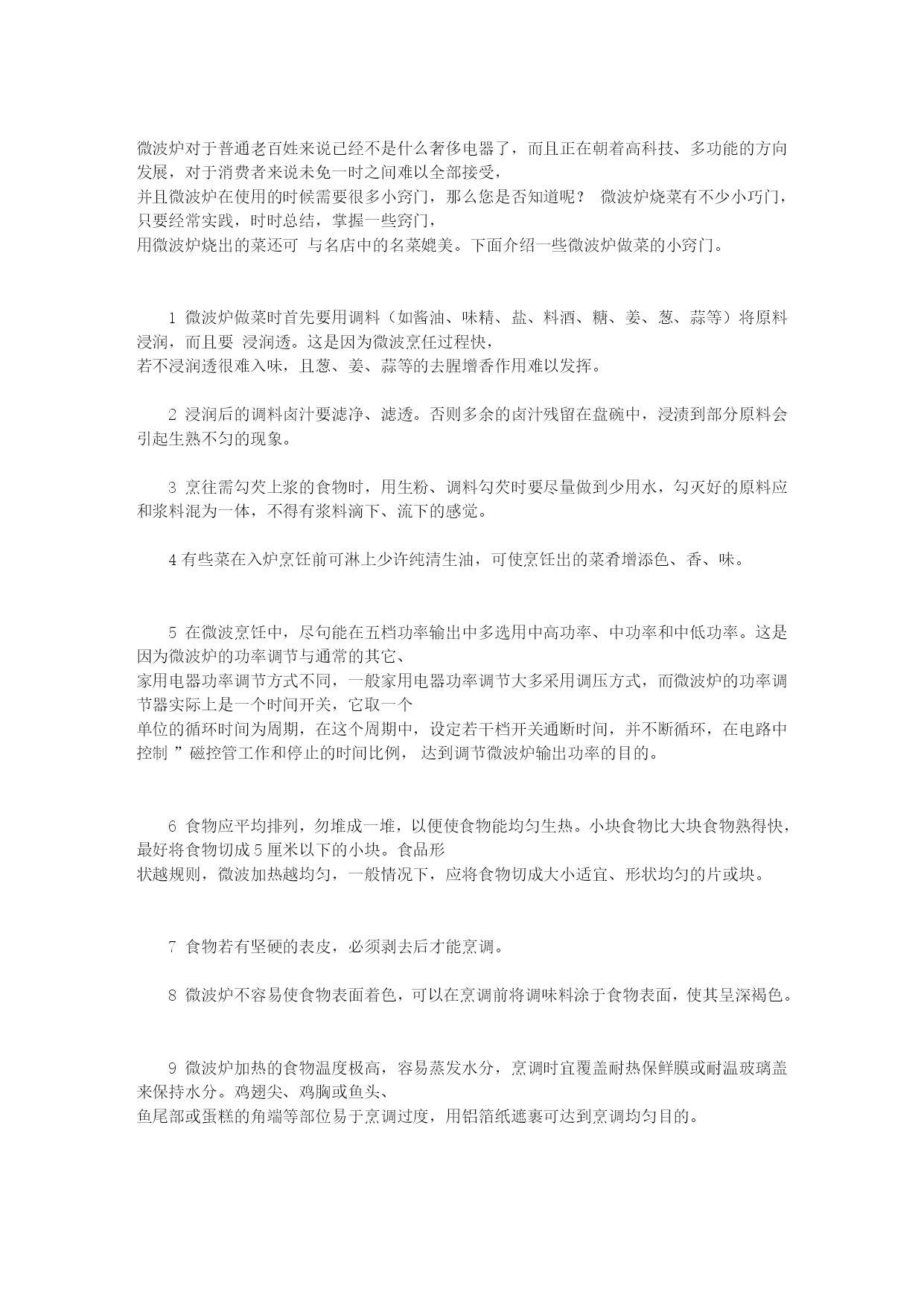 微波炉对于普通老百姓来说已经不是什么奢侈电器了，而且正在朝着高科技、多功能的方向发展，对于消费者来说未免一时之间难以全部接受，
并且微波炉在使用的时候需要很多小窍门，那么您是否知道呢？ 微波炉烧菜有不少小巧门，只要经常实践，时时总结，掌握一些窍门，
用微波炉烧出的菜还可 与名店中的名菜媲美。下面介绍一些微波炉做菜的小窍门。

1 微波炉做菜时首先要用调料（如酱油、味精、盐、料酒、糖、姜、葱、蒜等）将原料浸润，而且要 浸润透。这是因为微波烹任过程快，
若不浸润透很难入味，且葱、姜、蒜等的去腥增香作用难以发挥。

2 浸润后的调料卤汁要滤净、滤透。否则多余的卤汁残留在盘碗中，浸渍到部分原料会引起生熟不匀的现象。

3 烹往需勾芡上浆的食物时，用生粉、调料勾芡时要尽量做到少用水，勾灭好的原料应和浆料混为一体，不得有浆料滴下、流下的感觉。

4 有些菜在入炉烹饪前可淋上少许纯清生油，可使烹饪出的菜肴增添色、香、味。

5 在微波烹饪中，尽句能在五档功率输出中多选用中高功率、中功率和中低功率。这是因为微波炉的功率调节与通常的其它、
家用电器功率调节方式不同，一般家用电器功率调节大多采用调压方式，而微波炉的功率调节器实际上是一个时间开关，它取一个
单位的循环时间为周期，在这个周期中，设定若干档开关通断时间，并不断循环，在电路中控制 ”磁控管工作和停止的时间比例， 达到调节微波炉输出功率的目的。

6 食物应平均排列，勿堆成一堆，以便使食物能均匀生热。小块食物比大块食物熟得快，最好将食物切成5厘米以下的小块。食品形
状越规则，微波加热越均匀，一般情况下，应将食物切成大小适宜、形状均匀的片或块。

7 食物若有坚硬的表皮，必须剥去后才能烹调。

8 微波炉不容易使食物表面着色，可以在烹调前将调味料涂于食物表面，使其呈深褐色。

9 微波炉加热的食物温度极高，容易蒸发水分，烹调时宜覆盖耐热保鲜膜或耐温玻璃盖来保持水分。鸡翅尖、鸡胸或鱼头、
鱼尾部或蛋糕的角端等部位易于烹调过度，用铝箔纸遮裹可达到烹调均匀目的。